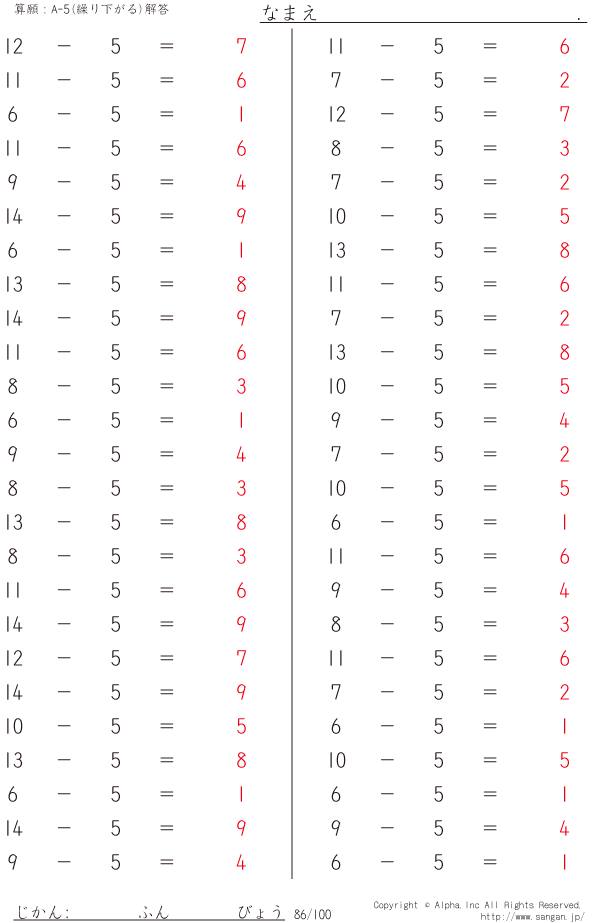 算願：A-5(繰り下がる)解答

なまえ .

$12 - 5 = 7$
$11 - 5 = 6$
$6 - 5 = 1$
$11 - 5 = 6$
$9 - 5 = 4$
$14 - 5 = 9$
$6 - 5 = 1$
$13 - 5 = 8$
$14 - 5 = 9$
$11 - 5 = 6$
$8 - 5 = 3$
$6 - 5 = 1$
$9 - 5 = 4$
$8 - 5 = 3$
$13 - 5 = 8$
$8 - 5 = 3$
$11 - 5 = 6$
$14 - 5 = 9$
$12 - 5 = 7$
$14 - 5 = 9$
$10 - 5 = 5$
$13 - 5 = 8$
$6 - 5 = 1$
$14 - 5 = 9$
$9 - 5 = 4$

$11 - 5 = 6$
$7 - 5 = 2$
$12 - 5 = 7$
$8 - 5 = 3$
$7 - 5 = 2$
$10 - 5 = 5$
$13 - 5 = 8$
$11 - 5 = 6$
$7 - 5 = 2$
$13 - 5 = 8$
$10 - 5 = 5$
$9 - 5 = 4$
$7 - 5 = 2$
$10 - 5 = 5$
$6 - 5 = 1$
$11 - 5 = 6$
$9 - 5 = 4$
$8 - 5 = 3$
$11 - 5 = 6$
$7 - 5 = 2$
$6 - 5 = 1$
$10 - 5 = 5$
$6 - 5 = 1$
$9 - 5 = 4$
$6 - 5 = 1$

じかん: ふん びょう 86/100

Copyright © Alpha, Inc All Rights Reserved.
http://www.sangan.jp/